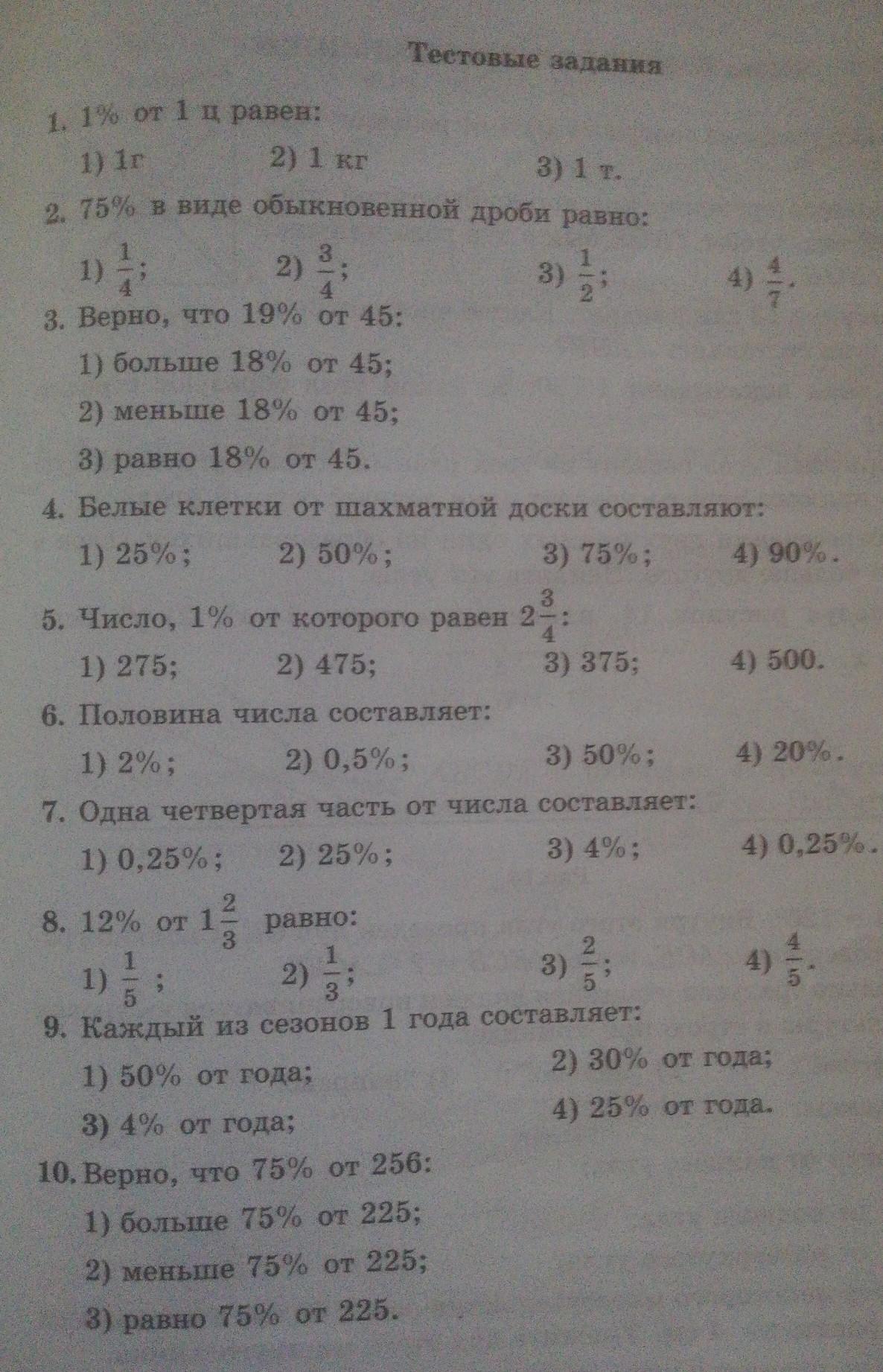 Тестовые задания

1. 1% от 1 ц равен:

1) 1г 2) 1 кг 3) 1 т.

2. 75% в виде обыкновенной дроби равно:

1) $\frac{1}{4}$; 2) $\frac{3}{4}$; 3) $\frac{1}{2}$; 4) $\frac{4}{7}$.

3. Верно, что 19% от 45:

1) больше 18% от 45;

2) меньше 18% от 45;

3) равно 18% от 45.

4. Белые клетки от шахматной доски составляют:

1) 25%; 2) 50%; 3) 75%; 4) 90%.

5. Число, 1% от которого равен $2\frac{3}{4}$:

1) 275; 2) 475; 3) 375; 4) 500.

6. Половина числа составляет:

1) 2%; 2) 0,5%; 3) 50%; 4) 20%.

7. Одна четвертая часть от числа составляет:

1) 0,25%; 2) 25%; 3) 4%; 4) 0,25%.

8. 12% от $1\frac{2}{3}$ равно:

1) $\frac{1}{5}$; 2) $\frac{1}{3}$; 3) $\frac{2}{5}$; 4) $\frac{4}{5}$.

9. Каждый из сезонов 1 года составляет:

1) 50% от года; 2) 30% от года;

3) 4% от года; 4) 25% от года.

10. Верно, что 75% от 256:

1) больше 75% от 225;

2) меньше 75% от 225;

3) равно 75% от 225.